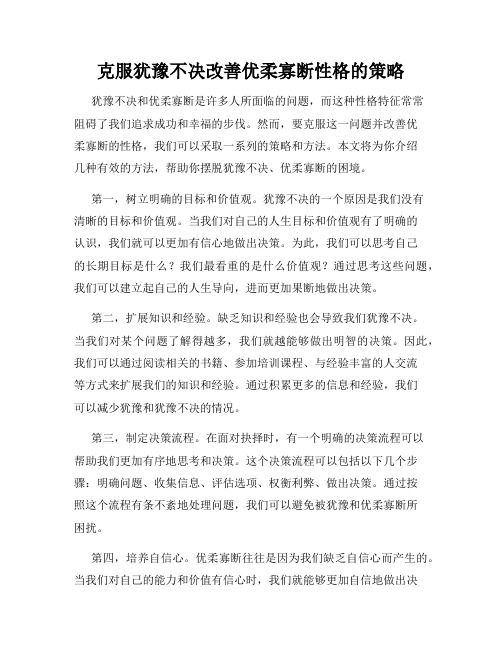 克服犹豫不决改善优柔寡断性格的策略

犹豫不决和优柔寡断是许多人所面临的问题，而这种性格特征常常阻碍了我们追求成功和幸福的步伐。然而，要克服这一问题并改善优柔寡断的性格，我们可以采取一系列的策略和方法。本文将为你介绍几种有效的方法，帮助你摆脱犹豫不决、优柔寡断的困境。

第一，树立明确的目标和价值观。犹豫不决的一个原因是我们没有清晰的目标和价值观。当我们对自己的人生目标和价值观有了明确的认识，我们就可以更加有信心地做出决策。为此，我们可以思考自己的长期目标是什么？我们最看重的是什么价值观？通过思考这些问题，我们可以建立起自己的人生导向，进而更加果断地做出决策。

第二，扩展知识和经验。缺乏知识和经验也会导致我们犹豫不决。当我们对某个问题了解得越多，我们就越能够做出明智的决策。因此，我们可以通过阅读相关的书籍、参加培训课程、与经验丰富的人交流等方式来扩展我们的知识和经验。通过积累更多的信息和经验，我们可以减少犹豫和犹豫不决的情况。

第三，制定决策流程。在面对抉择时，有一个明确的决策流程可以帮助我们更加有序地思考和决策。这个决策流程可以包括以下几个步骤：明确问题、收集信息、评估选项、权衡利弊、做出决策。通过按照这个流程有条不紊地处理问题，我们可以避免被犹豫和优柔寡断所困扰。

第四，培养自信心。优柔寡断往往是因为我们缺乏自信心而产生的。当我们对自己的能力和价值有信心时，我们就能够更加自信地做出决